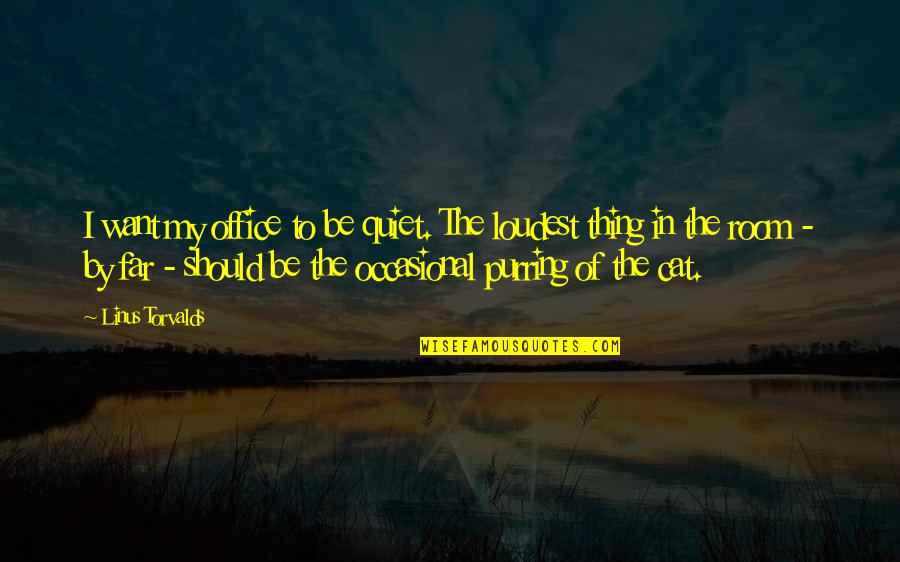 I want my office to be quiet. The loudest thing in the room - by far - should be the occasional purring of the cat.

Linus Torvalds

WISEFAMOUSQUOTES.COM